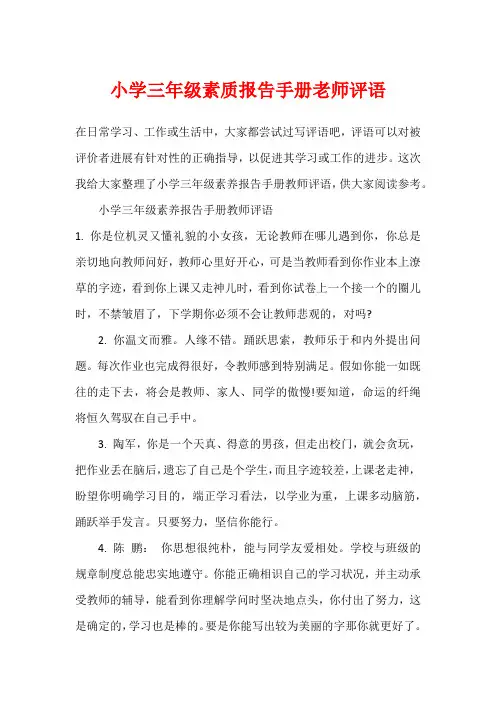 小学三年级素质报告手册老师评语

在日常学习、工作或生活中，大家都尝试过写评语吧，评语可以对被评价者进展有针对性的正确指导，以促进其学习或工作的进步。这次我给大家整理了小学三年级素养报告手册教师评语，供大家阅读参考。

小学三年级素养报告手册教师评语

1. 你是位机灵又懂礼貌的小女孩，无论教师在哪儿遇到你，你总是亲切地向教师问好，教师心里好开心，可是当教师看到你作业本上潦草的字迹，看到你上课又走神儿时，看到你试卷上一个接一个的圈儿时，不禁皱眉了，下学期你必须不会让教师悲观的，对吗?

2. 你温文而雅。人缘不错。踊跃思索，教师乐于和内外提出问题。每次作业也完成得很好，令教师感到特别满足。假如你能一如既往的走下去，将会是教师、家人、同学的傲慢!要知道，命运的纤绳将恒久驾驭在自己手中。

3. 陶军，你是一个天真、得意的男孩，但走出校门，就会贪玩，把作业丢在脑后，遗忘了自己是个学生，而且字迹较差，上课老走神，盼望你明确学习目的，端正学习看法，以学业为重，上课多动脑筋，踊跃举手发言。只要努力，坚信你能行。

4. 陈 鹏： 你思想很纯朴，能与同学友爱相处。学校与班级的规章制度总能忠实地遵守。你能正确相识自己的学习状况，并主动承受教师的辅导，能看到你理解学问时坚决地点头，你付出了努力，这是确定的，学习也是棒的。要是你能写出较为美丽的字那你就更好了。